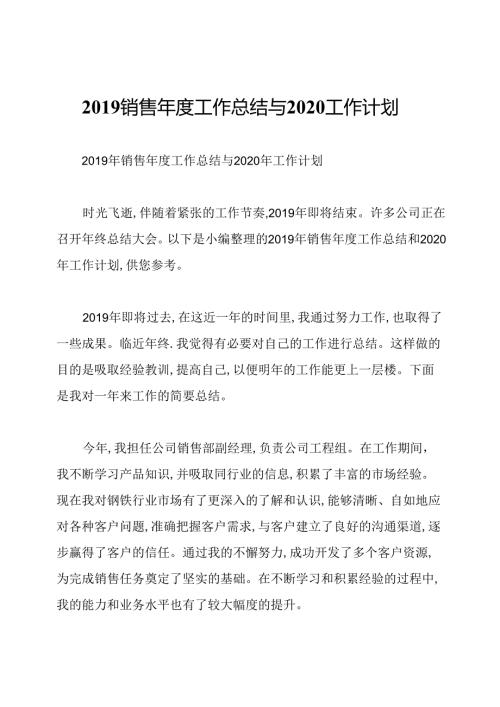 2019销售年度工作总结与2020工作计划

2019年销售年度工作总结与2020年工作计划

时光飞逝,伴随着紧张的工作节奏,2019年即将结束。许多公司正在召开年终总结大会。以下是小编整理的2019年销售年度工作总结和2020年工作计划,供您参考。

2019年即将过去,在这近一年的时间里,我通过努力工作,也取得了一些成果。临近年终.我觉得有必要对自己的工作进行总结。这样做的目的是吸取经验教训,提高自己,以便明年的工作能更上一层楼。下面是我对一年来工作的简要总结。

今年,我担任公司销售部副经理,负责公司工程组。在工作期间,我不断学习产品知识,并吸取同行业的信息,积累了丰富的市场经验。现在我对钢铁行业市场有了更深入的了解和认识,能够清晰、自如地应对各种客户问题,准确把握客户需求,与客户建立了良好的沟通渠道,逐步赢得了客户的信任。通过我的不懈努力,成功开发了多个客户资源,为完成销售任务奠定了坚实的基础。在不断学习和积累经验的过程中,我的能力和业务水平也有了较大幅度的提升。